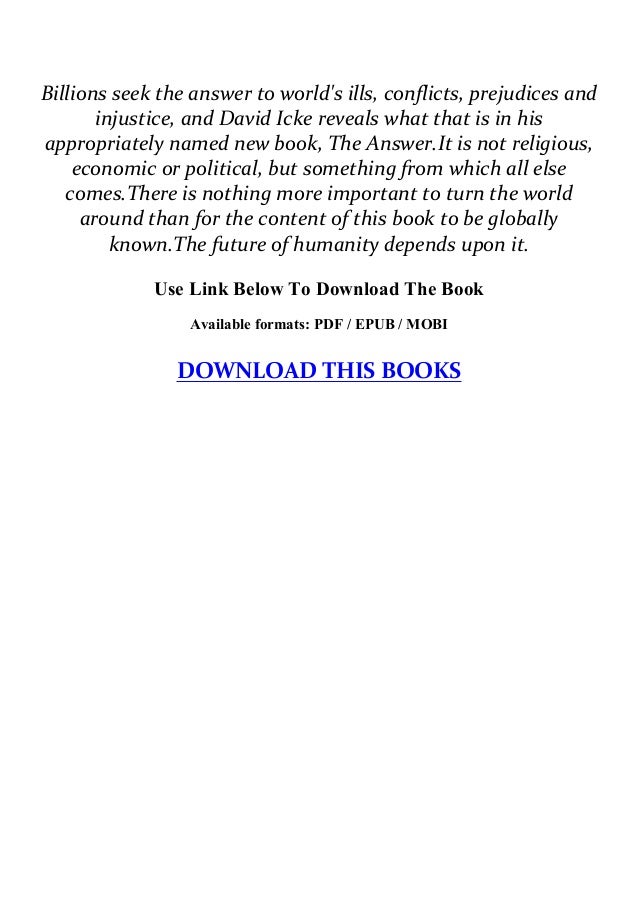 Billions seek the answer to world's ills, conflicts, prejudices and injustice, and David Icke reveals what that is in his appropriately named new book, The Answer.It is not religious, economic or political, but something from which all else comes.There is nothing more important to turn the world around than for the content of this book to be globally known.The future of humanity depends upon it.

Use Link Below To Download The Book

Available formats: PDF / EPUB / MOBI

DOWNLOAD THIS BOOKS